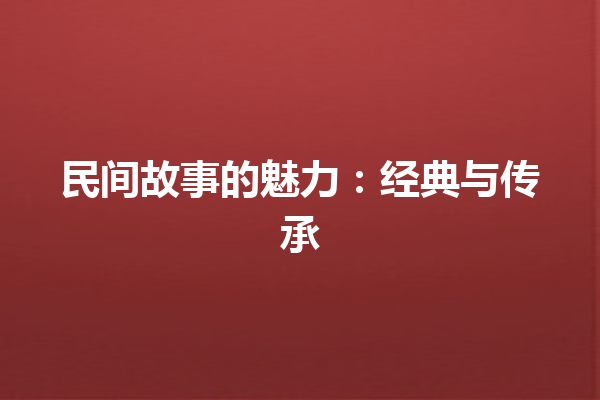 民间故事的魅力：经典与传承